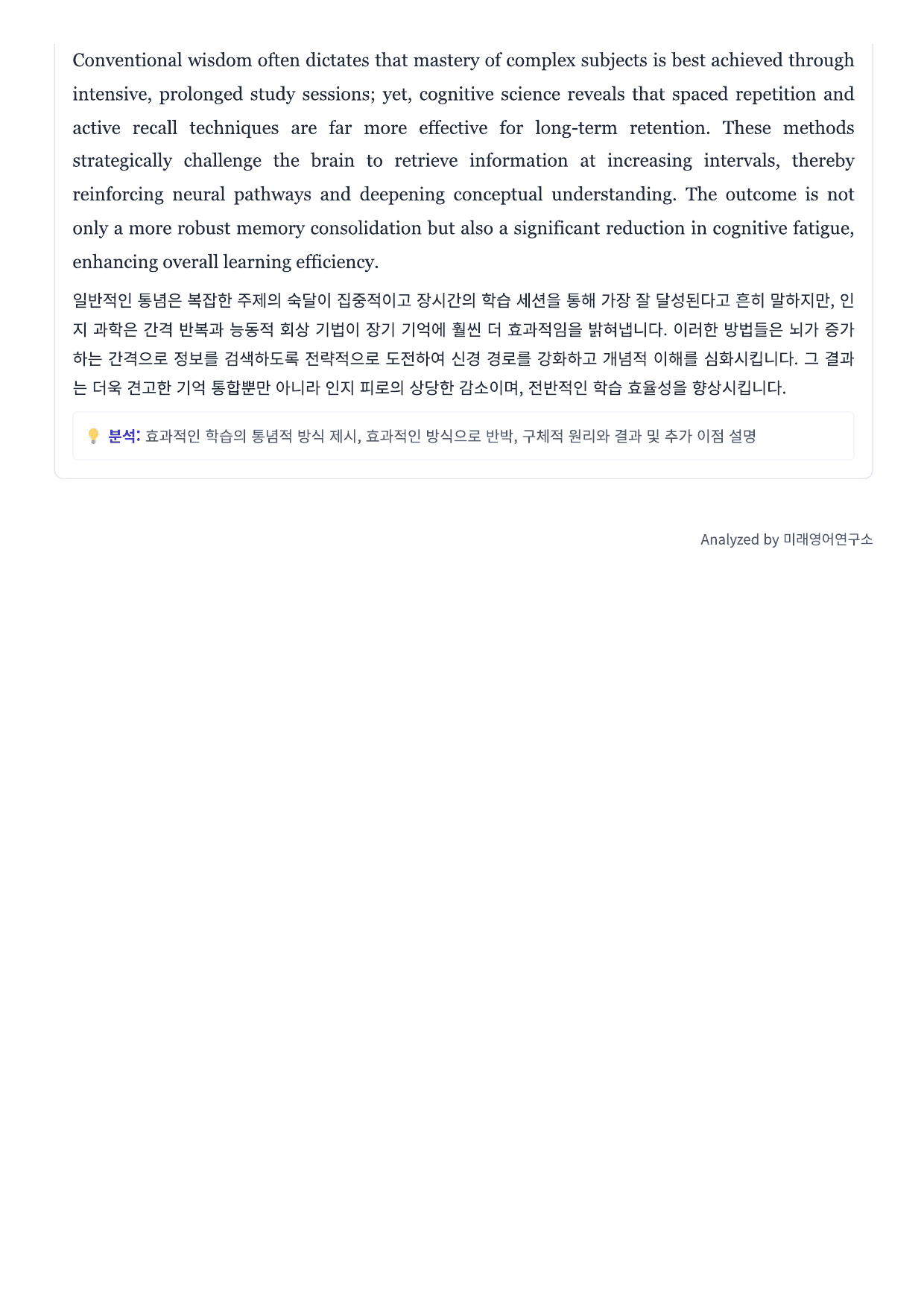 Conventional wisdom often dictates that mastery of complex subjects is best achieved through intensive, prolonged study sessions; yet, cognitive science reveals that spaced repetition and active recall techniques are far more effective for long-term retention. These methods strategically challenge the brain to retrieve information at increasing intervals, thereby reinforcing neural pathways and deepening conceptual understanding. The outcome is not only a more robust memory consolidation but also a significant reduction in cognitive fatigue, enhancing overall learning efficiency.

일반적인 통념은 복잡한 주제의 숙달이 집중적이고 장시간의 학습 세션을 통해 가장 잘 달성된다고 흔히 말하지만, 인지 과학은 간격 반복과 능동적 회상 기법이 장기 기억에 훨씬 더 효과적임을 밝혀냅니다. 이러한 방법들은 뇌가 증가하는 간격으로 정보를 검색하도록 전략적으로 도전하여 신경 경로를 강화하고 개념적 이해를 심화시킵니다. 그 결과는 더욱 견고한 기억 통합뿐만 아니라 인지 피로의 상당한 감소이며, 전반적인 학습 효율성을 향상시킵니다.

분석: 효과적인 학습의 통념적 방식 제시, 효과적인 방식으로 반박, 구체적 원리와 결과 및 추가 이점 설명

Analyzed by 미래영어연구소